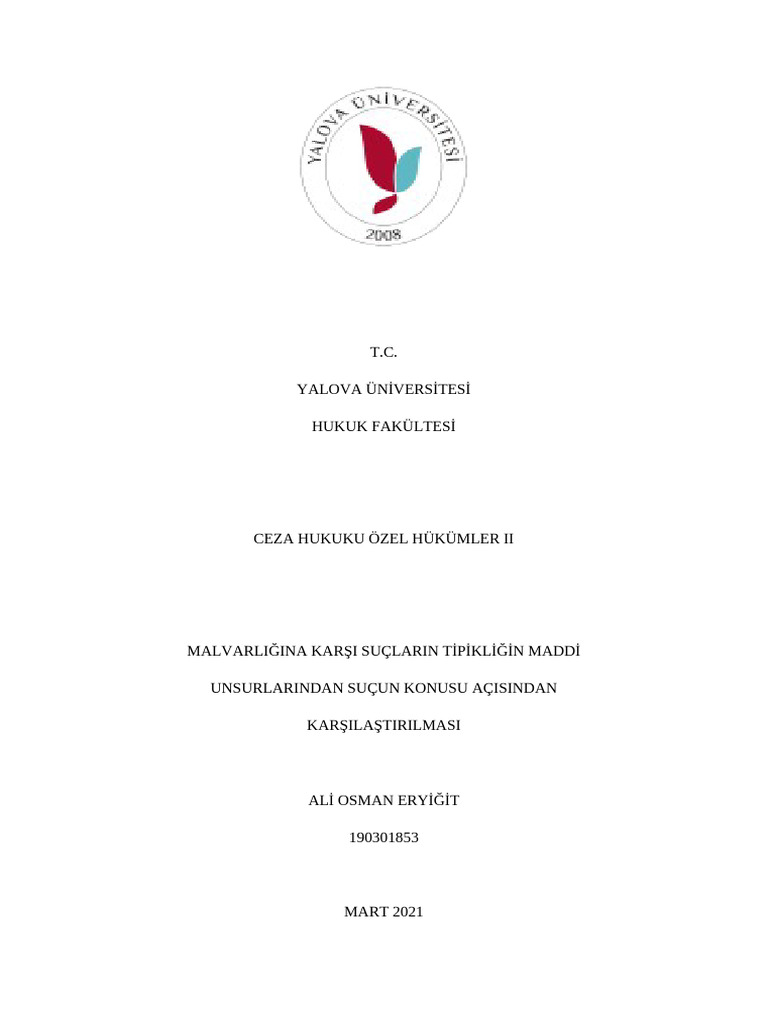 YALOVA ÜNİVERSİTESİ
2008

T.C.

YALOVA ÜNİVERSİTESİ

HUKUK FAKÜLTESİ

CEZA HUKUKU ÖZEL HÜKÜMLER II

MALVARLIĞINA KARŞI SUÇLARIN TİPİKLİĞİN MADDİ

UNSURLARINDAN SUÇUN KONUSU AÇISINDAN

KARŞILAŞTIRILMASI

ALİ OSMAN ERYİĞİT

190301853

MART 2021